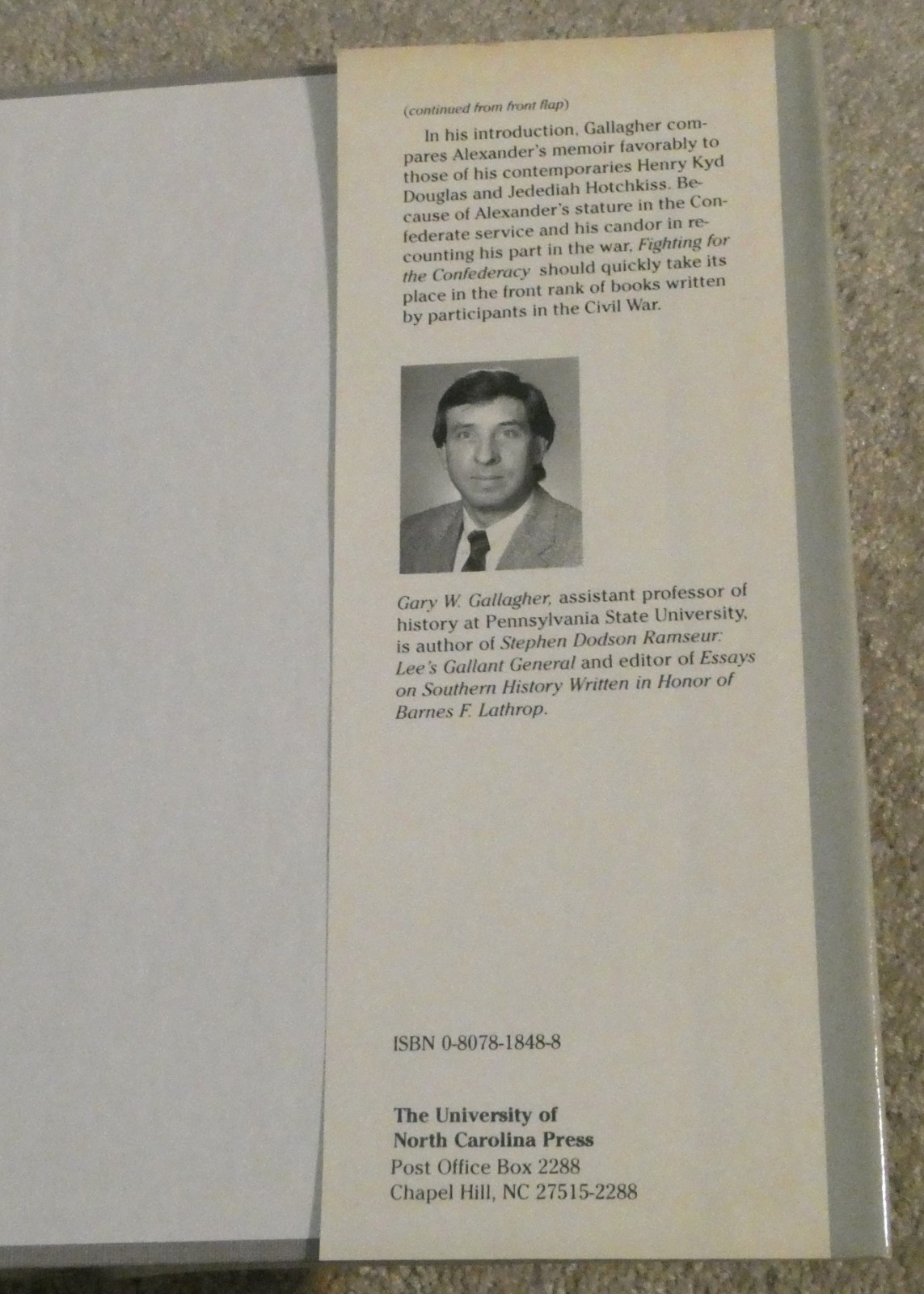 (continued from front flap)

In his introduction, Gallagher compares Alexander's memoir favorably to those of his contemporaries Henry Kyd Douglas and Jedediah Hotchkiss. Because of Alexander's stature in the Confederate service and his candor in recounting his part in the war, Fighting for the Confederacy should quickly take its place in the front rank of books written by participants in the Civil War.

Gary W. Gallagher, assistant professor of history at Pennsylvania State University, is author of Stephen Dodson Ramseur: Lee's Gallant General and editor of Essays on Southern History Written in Honor of Barnes F. Lathrop.

ISBN 0-8078-1848-8

The University of North Carolina Press
Post Office Box 2288
Chapel Hill, NC 27515-2288